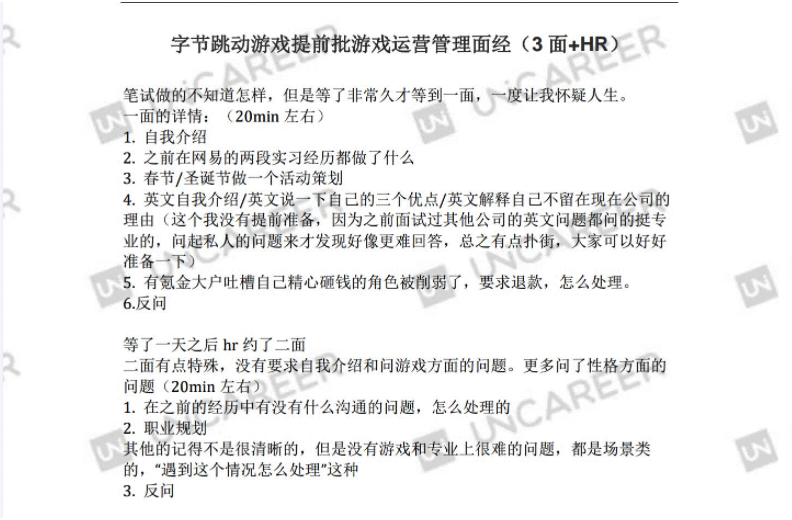 字节跳动游戏提前批游戏运营管理面经（3面+HR）

笔试做的不知道怎样，但是等了非常久才等到一面，一度让我怀疑人生。
一面的详情：（20min左右）
1.自我介绍
2.之前在网易的两段实习经历都做了什么
3.春节/圣诞节做一个活动策划
4.英文自我介绍/英文说一下自己的三个优点/英文解释自己不留在现在公司的理由（这个我没有提前准备，因为之前面试过其他公司的英文问题都问的挺专业的，问起私人的问题来才发现好像更难回答，总之有点扑街，大家可以好好准备一下）
5.有氪金大户吐槽自己精心砸钱的角色被削弱了，要求退款，怎么处理。
6.反问

等了一天之后hr约了二面
二面有点特殊，没有要求自我介绍和问游戏方面的问题。更多问了性格方面的问题（20min左右）
1.在之前的经历中有没有什么沟通的问题，怎么处理的
2.职业规划
其他的记得不是很清晰的，但是没有游戏和专业上很难的问题，都是场景类的，“遇到这个情况怎么处理”这种
3.反问

UNICAREER